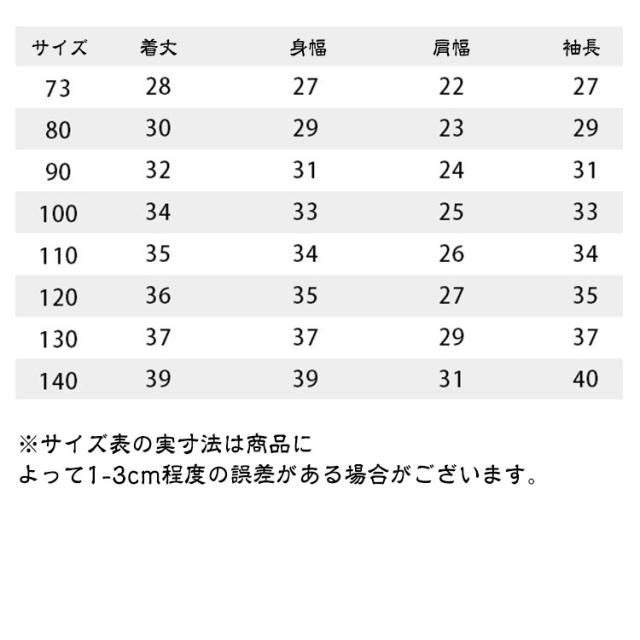 | サイズ | 着丈 | 身幅 | 肩幅 | 袖長 |
|---|---|---|---|---|
| 73 | 28 | 27 | 22 | 27 |
| 80 | 30 | 29 | 23 | 29 |
| 90 | 32 | 31 | 24 | 31 |
| 100 | 34 | 33 | 25 | 33 |
| 110 | 35 | 34 | 26 | 34 |
| 120 | 36 | 35 | 27 | 35 |
| 130 | 37 | 37 | 29 | 37 |
| 140 | 39 | 39 | 31 | 40 |

※サイズ表の実寸法は商品によって1-3cm程度の誤差がある場合がございます。